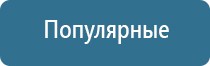 Популярные